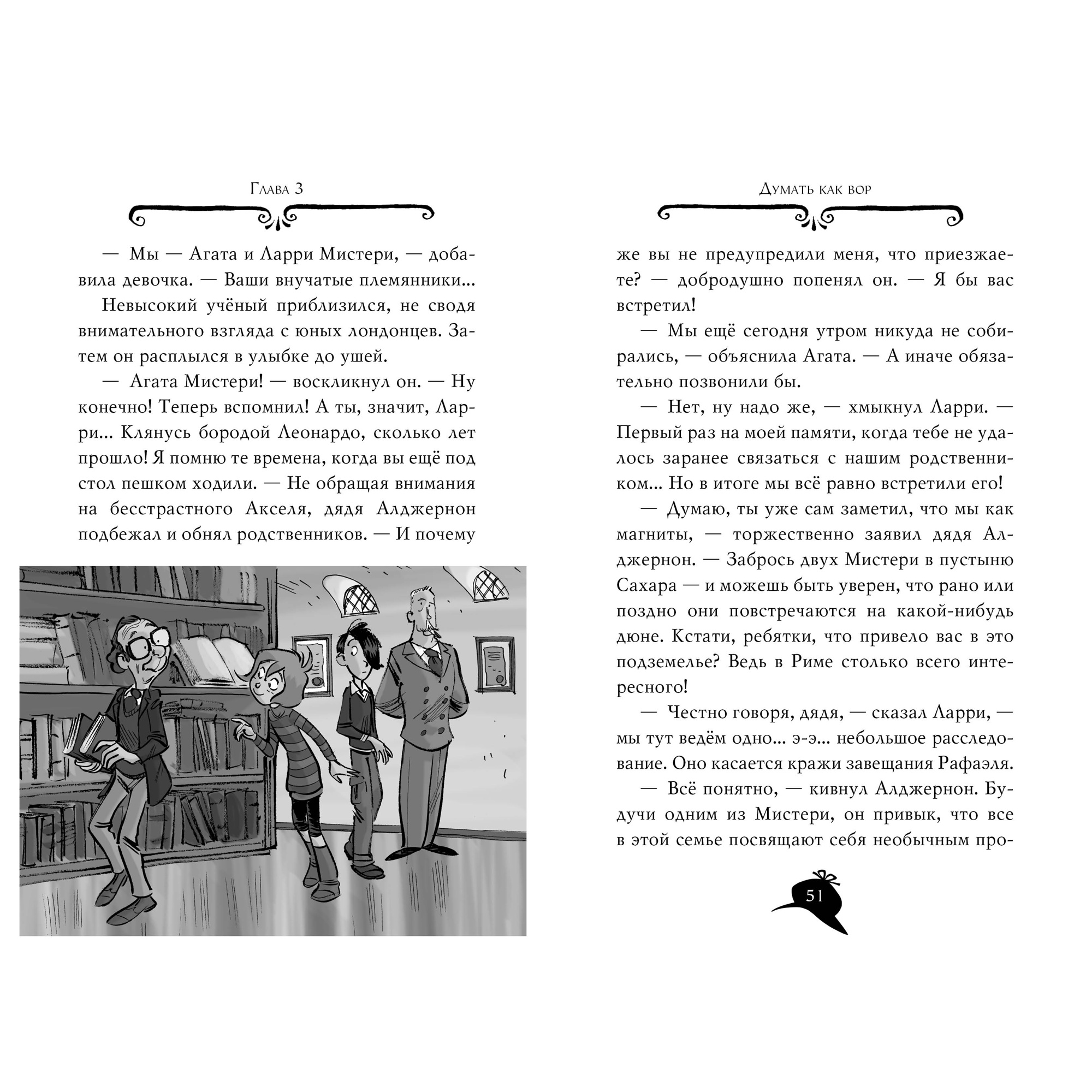 Глава 3

— Мы — Агата и Ларри Мистери, — добавила девочка. — Ваши внучатые племянники...

Невысокий учёный приблизился, не сводя внимательного взгляда с юных лондонцев. Затем он расплылся в улыбке до ушей.

— Агата Мистери! — воскликнул он. — Ну конечно! Теперь вспомнил! А ты, значит, Ларри... Клянусь бородой Леонардо, сколько лет прошло! Я помню те времена, когда вы ещё под стол пешком ходили. — Не обращая внимания на бесстрастного Акселя, дядя Алджернон подбежал и обнял родственников. — И почему

Думать как вор

же вы не предупредили меня, что приезжаете? — добродушно попенял он. — Я бы вас встретил!

— Мы ещё сегодня утром никуда не собирались, — объяснила Агата. — А иначе обязательно позвонили бы.

— Нет, ну надо же, — хмыкнул Ларри. — Первый раз на моей памяти, когда тебе не удалось заранее связаться с нашим родственником... Но в итоге мы всё равно встретили его!

— Думаю, ты уже сам заметил, что мы как магниты, — торжественно заявил дядя Алджернон. — Забрось двух Мистери в пустыню Сахара — и можешь быть уверен, что рано или поздно они повстречаются на какой-нибудь дюне. Кстати, ребятки, что привело вас в это подземелье? Ведь в Риме столько всего интересного!

— Честно говоря, дядя, — сказал Ларри, — мы тут ведём одно... э-э... небольшое расследование. Оно касается кражи завещания Рафаэля.

— Всё понятно, — кивнул Алджернон. Будучи одним из Мистери, он привык, что все в этой семье посвящают себя необычным про-

51